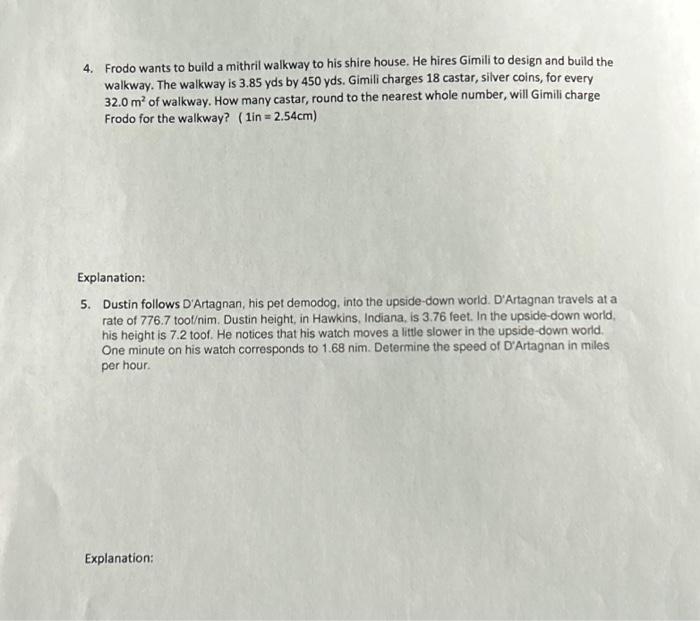 4. Frodo wants to build a mithril walkway to his shire house. He hires Gimili to design and build the walkway. The walkway is 3.85 yds by 450 yds. Gimili charges 18 castar, silver coins, for every 32.0 $m^2$ of walkway. How many castar, round to the nearest whole number, will Gimili charge Frodo for the walkway? ( 1in = 2.54cm)

Explanation:

5. Dustin follows D'Artagnan, his pet demodog, into the upside-down world. D'Artagnan travels at a rate of 776.7 toof/nim. Dustin height, in Hawkins, Indiana, is 3.76 feet. In the upside-down world, his height is 7.2 toof. He notices that his watch moves a little slower in the upside-down world. One minute on his watch corresponds to 1.68 nim. Determine the speed of D'Artagnan in miles per hour.

Explanation: